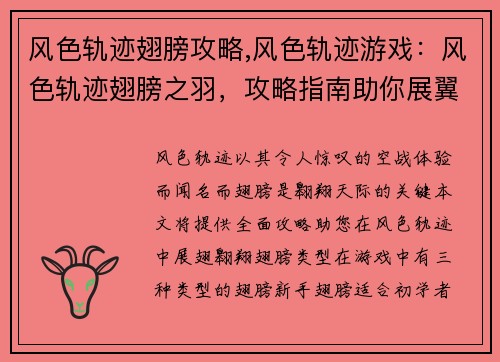 风色轨迹翅膀攻略,风色轨迹游戏：风色轨迹翅膀之羽，攻略指南助你展翼

风色轨迹以其令人惊叹的空战体验而闻名而翅膀是翱翔天际的关键本文将提供全面攻略助您在风色轨迹中展翅翱翔翅膀类型在游戏中有三种类型的翅膀新手翅膀适合初学者